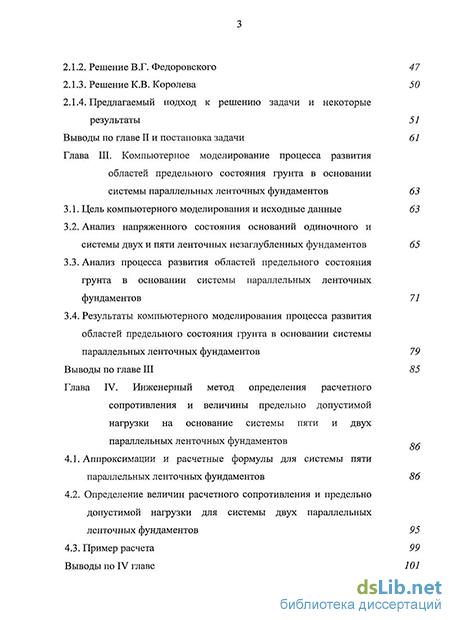 3

2.1.2. Решение В.Г. Федоровского 47

2.1.3. Решение К.В. Королева 50

2.1.4. Предлагаемый подход к решению задачи и некоторые результаты 51

Выводы по главе II и постановка задачи 61

Глава III. Компьютерное моделирование процесса развития областей предельного состояния грунта в основании системы параллельных ленточных фундаментов 63

3.1. Цель компьютерного моделирования и исходные данные 63

3.2. Анализ напряженного состояния оснований одиночного и системы двух и пяти ленточных незаглубленных фундаментов 65

3.3. Анализ процесса развития областей предельного состояния грунта в основании системы параллельных ленточных фундаментов 71

3.4. Результаты компьютерного моделирования процесса развития областей предельного состояния грунта в основании системы параллельных ленточных фундаментов 79

Выводы по главе III 85

Глава IV. Инженерный метод определения расчетного сопротивления и величины предельно допустимой нагрузки на основание системы пяти и двух параллельных ленточных фундаментов 86

4.1. Аппроксимации и расчетные формулы для системы пяти параллельных ленточных фундаментов 86

4.2. Определение величин расчетного сопротивления и предельно допустимой нагрузки для системы двух параллельных ленточных фундаментов 95

4.3. Пример расчета 99

Выводы по IV главе 101

dsLib.net
библиотека диссертаций